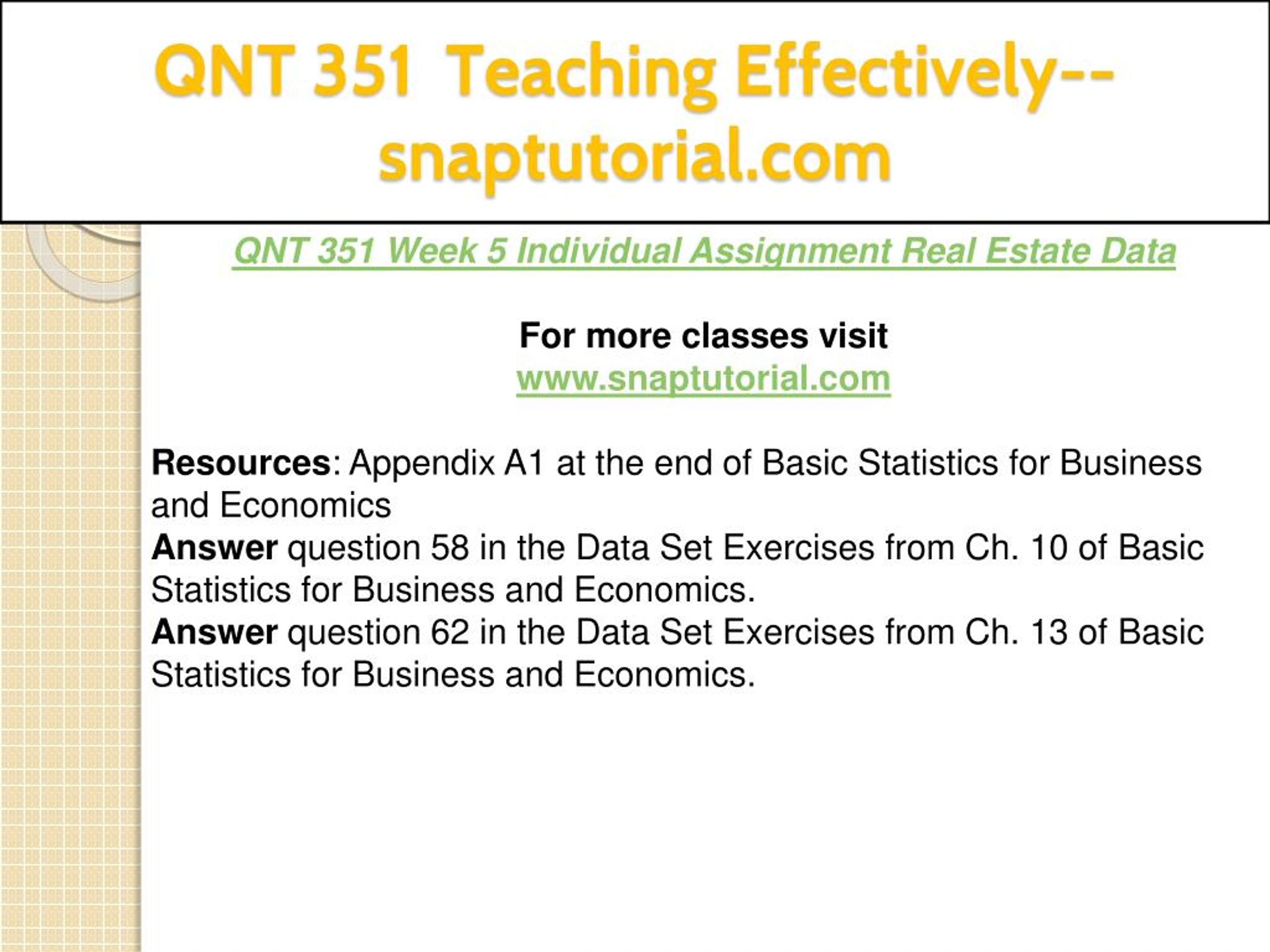 QNT 351 Teaching Effectively--snaptutorial.com

QNT 351 Week 5 Individual Assignment Real Estate Data

For more classes visit
www.snaptutorial.com

Resources: Appendix A1 at the end of Basic Statistics for Business and Economics
Answer question 58 in the Data Set Exercises from Ch. 10 of Basic Statistics for Business and Economics.
Answer question 62 in the Data Set Exercises from Ch. 13 of Basic Statistics for Business and Economics.